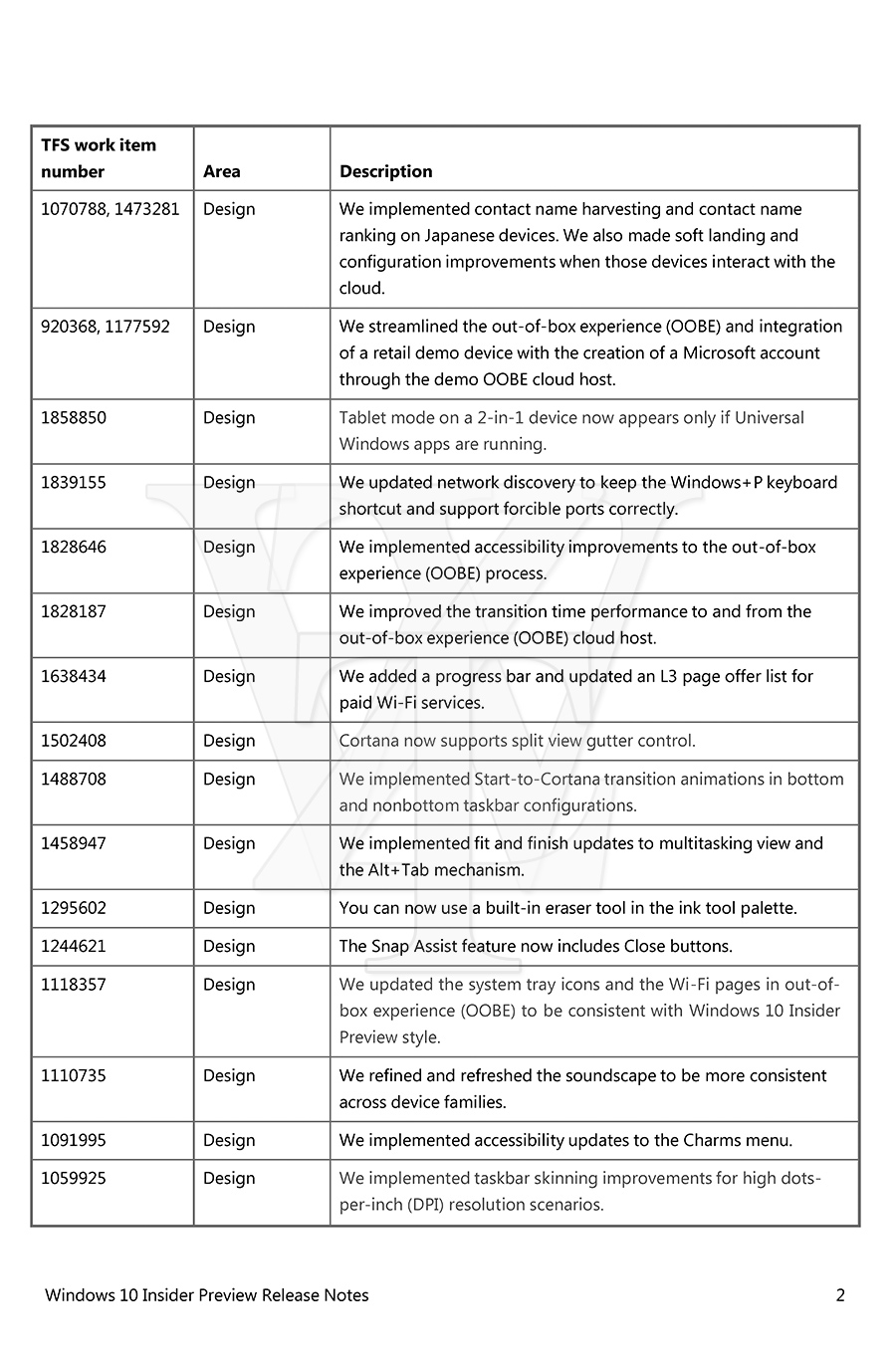 | TFS work item number | Area | Description |
|---|---|---|
| 1070788, 1473281 | Design | We implemented contact name harvesting and contact name ranking on Japanese devices. We also made soft landing and configuration improvements when those devices interact with the cloud. |
| 920368, 1177592 | Design | We streamlined the out-of-box experience (OOBE) and integration of a retail demo device with the creation of a Microsoft account through the demo OOBE cloud host. |
| 1858850 | Design | Tablet mode on a 2-in-1 device now appears only if Universal Windows apps are running. |
| 1839155 | Design | We updated network discovery to keep the Windows+P keyboard shortcut and support forcible ports correctly. |
| 1828646 | Design | We implemented accessibility improvements to the out-of-box experience (OOBE) process. |
| 1828187 | Design | We improved the transition time performance to and from the out-of-box experience (OOBE) cloud host. |
| 1638434 | Design | We added a progress bar and updated an L3 page offer list for paid Wi-Fi services. |
| 1502408 | Design | Cortana now supports split view gutter control. |
| 1488708 | Design | We implemented Start-to-Cortana transition animations in bottom and nonbottom taskbar configurations. |
| 1458947 | Design | We implemented fit and finish updates to multitasking view and the Alt+Tab mechanism. |
| 1295602 | Design | You can now use a built-in eraser tool in the ink tool palette. |
| 1244621 | Design | The Snap Assist feature now includes Close buttons. |
| 1118357 | Design | We updated the system tray icons and the Wi-Fi pages in out-of-box experience (OOBE) to be consistent with Windows 10 Insider Preview style. |
| 1110735 | Design | We refined and refreshed the soundscape to be more consistent across device families. |
| 1091995 | Design | We implemented accessibility updates to the Charms menu. |
| 1059925 | Design | We implemented taskbar skinning improvements for high dots-per-inch (DPI) resolution scenarios. |

Windows 10 Insider Preview Release Notes 2